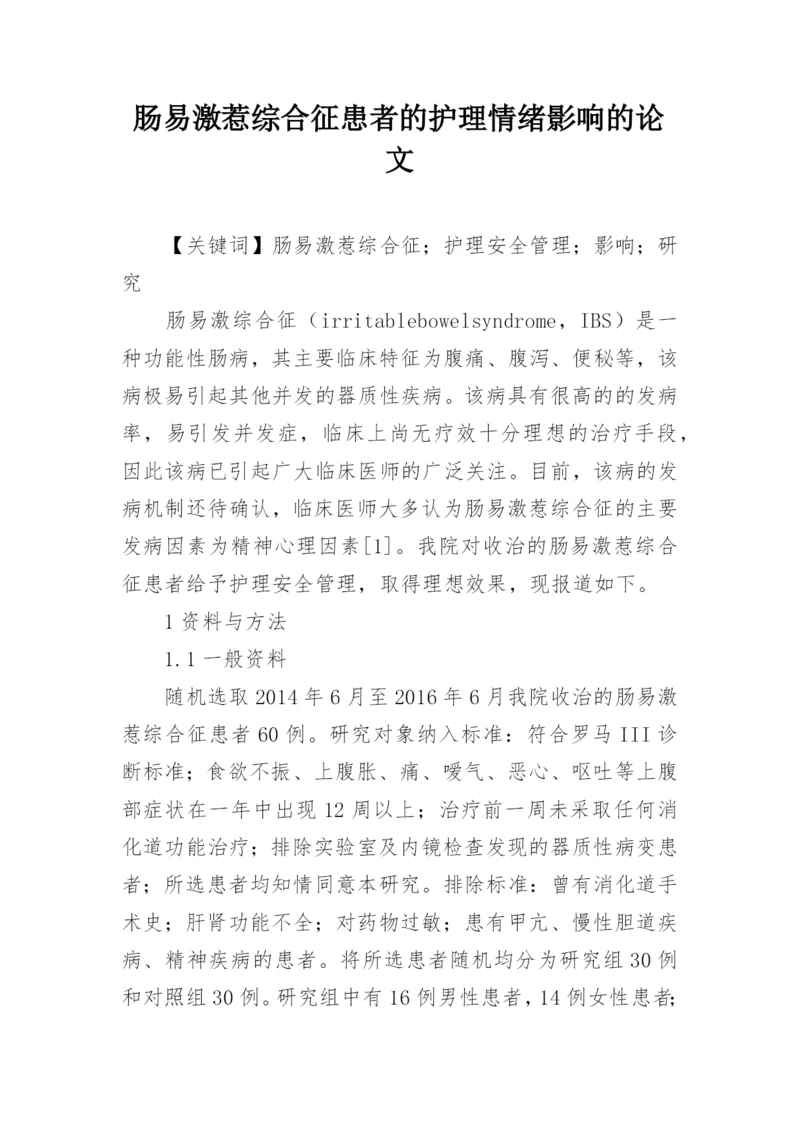 肠易激惹综合征患者的护理情绪影响的论文

【关键词】肠易激惹综合征；护理安全管理；影响；研究

肠易激综合征（irritablebowelsyndrome，IBS）是一种功能性肠病，其主要临床特征为腹痛、腹泻、便秘等，该病极易引起其他并发的器质性疾病。该病具有很高的的发病率，易引发并发症，临床上尚无疗效十分理想的治疗手段，因此该病已引起广大临床医师的广泛关注。目前，该病的发病机制还待确认，临床医师大多认为肠易激惹综合征的主要发病因素为精神心理因素[1]。我院对收治的肠易激惹综合征患者给予护理安全管理，取得理想效果，现报道如下。

1 资料与方法

1.1 一般资料

随机选取 2014 年 6 月至 2016 年 6 月我院收治的肠易激惹综合征患者 60 例。研究对象纳入标准：符合罗马 III 诊断标准；食欲不振、上腹胀、痛、嗳气、恶心、呕吐等上腹部症状在一年中出现 12 周以上；治疗前一周未采取任何消化道功能治疗；排除实验室及内镜检查发现的器质性病变患者；所选患者均知情同意本研究。排除标准：曾有消化道手术史；肝肾功能不全；对药物过敏；患有甲亢、慢性胆道疾病、精神疾病的患者。将所选患者随机均分为研究组 30 例和对照组 30 例。研究组中有 16 例男性患者，14 例女性患者；